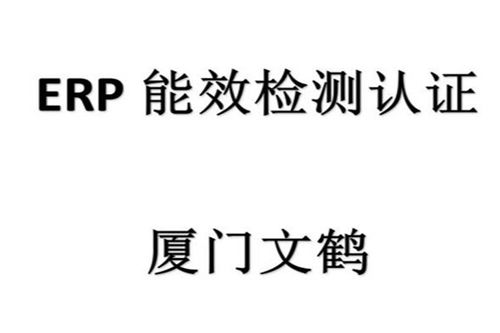 ERP 能效检测认证

厦门文鹤